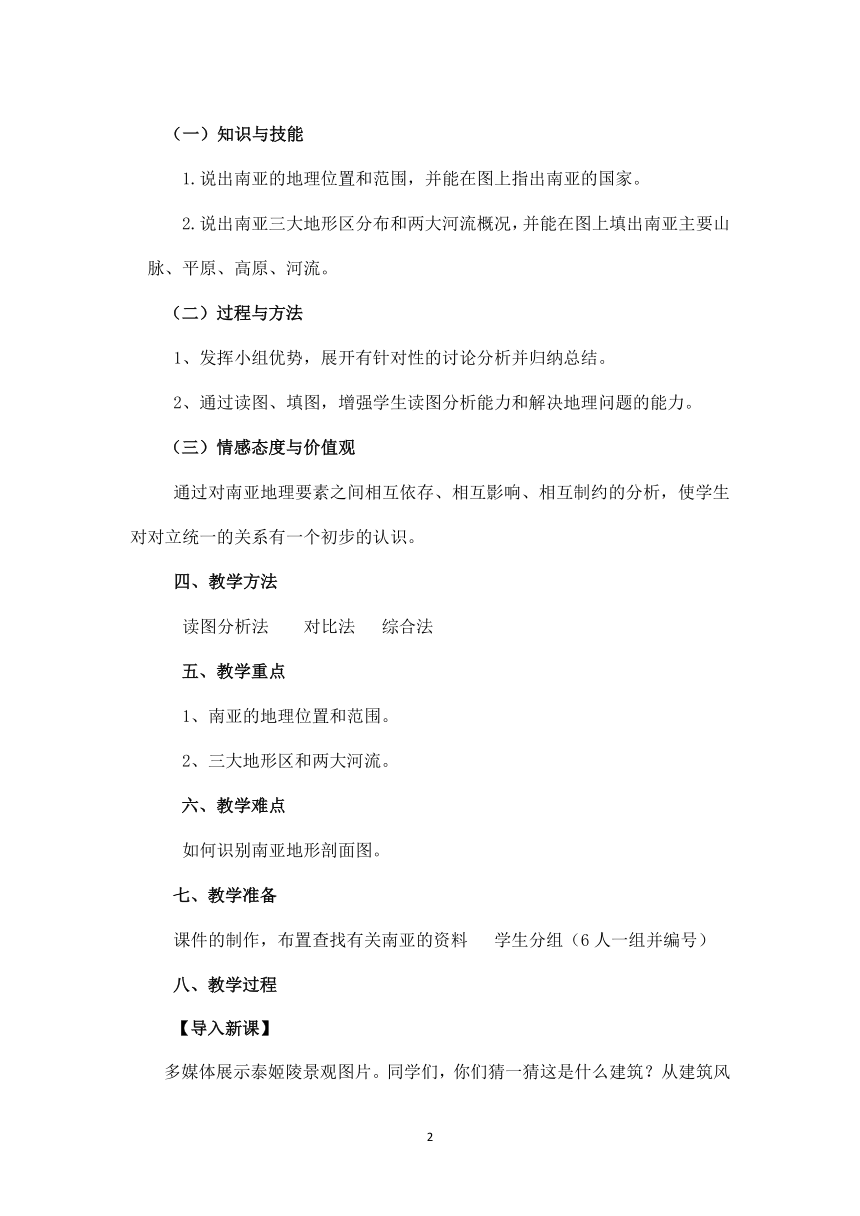 （一）知识与技能

1.说出南亚的地理位置和范围，并能在图上指出南亚的国家。

2.说出南亚三大地形区分布和两大河流概况，并能在图上填出南亚主要山脉、平原、高原、河流。

（二）过程与方法

1、发挥小组优势，展开有针对性的讨论分析并归纳总结。

2、通过读图、填图，增强学生读图分析能力和解决地理问题的能力。

（三）情感态度与价值观

通过对南亚地理要素之间相互依存、相互影响、相互制约的分析，使学生对对立统一的关系有一个初步的认识。

四、教学方法

读图分析法　　对比法　　综合法

五、教学重点

1、南亚的地理位置和范围。

2、三大地形区和两大河流。

六、教学难点

如何识别南亚地形剖面图。

七、教学准备

课件的制作，布置查找有关南亚的资料　　学生分组（6人一组并编号）

八、教学过程

【导入新课】

多媒体展示泰姬陵景观图片。同学们，你们猜一猜这是什么建筑？从建筑风

2